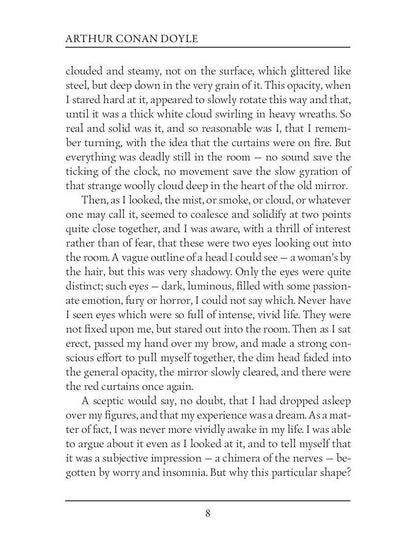 ARTHUR CONAN DOYLE

clouded and steamy, not on the surface, which glittered like steel, but deep down in the very grain of it. This opacity, when I stared hard at it, appeared to slowly rotate this way and that, until it was a thick white cloud swirling in heavy wreaths. So real and solid was it, and so reasonable was I, that I remember turning, with the idea that the curtains were on fire. But everything was deadly still in the room — no sound save the ticking of the clock, no movement save the slow gyration of that strange woolly cloud deep in the heart of the old mirror.

Then, as I looked, the mist, or smoke, or cloud, or whatever one may call it, seemed to coalesce and solidify at two points quite close together, and I was aware, with a thrill of interest rather than of fear, that these were two eyes looking out into the room. A vague outline of a head I could see — a woman's by the hair, but this was very shadowy. Only the eyes were quite distinct; such eyes — dark, luminous, filled with some passionate emotion, fury or horror, I could not say which. Never have I seen eyes which were so full of intense, vivid life. They were not fixed upon me, but stared out into the room. Then as I sat erect, passed my hand over my brow, and made a strong conscious effort to pull myself together, the dim head faded into the general opacity, the mirror slowly cleared, and there were the red curtains once again.

A sceptic would say, no doubt, that I had dropped asleep over my figures, and that my experience was a dream. As a matter of fact, I was never more vividly awake in my life. I was able to argue about it even as I looked at it, and to tell myself that it was a subjective impression — a chimera of the nerves — begotten by worry and insomnia. But why this particular shape?

8